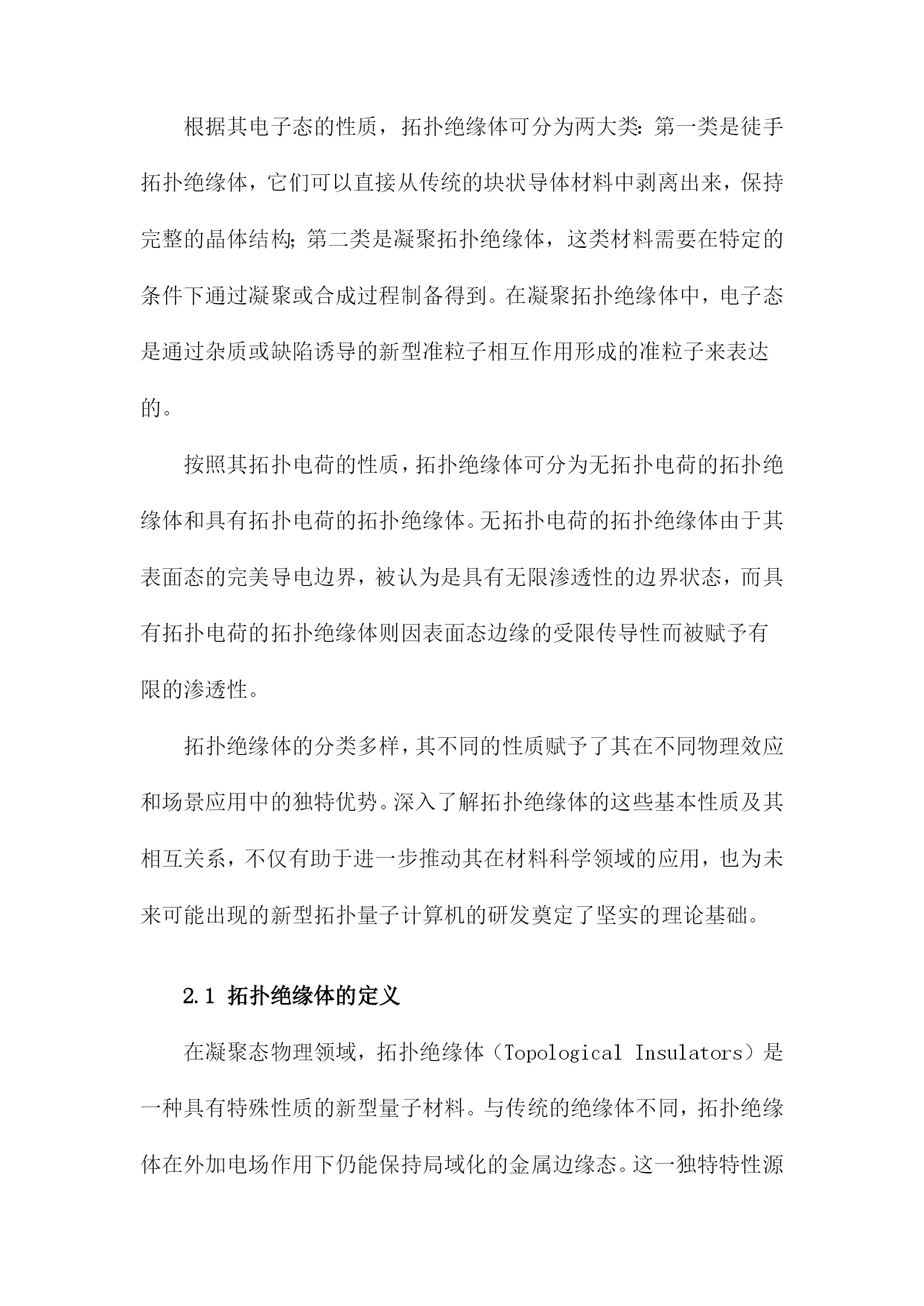 根据其电子态的性质，拓扑绝缘体可分为两大类：第一类是徒手拓扑绝缘体，它们可以直接从传统的块状导体材料中剥离出来，保持完整的晶体结构；第二类是凝聚拓扑绝缘体，这类材料需要在特定的条件下通过凝聚或合成过程制备得到。在凝聚拓扑绝缘体中，电子态是通过杂质或缺陷诱导的新型准粒子相互作用形成的准粒子来表达的。

按照其拓扑电荷的性质，拓扑绝缘体可分为无拓扑电荷的拓扑绝缘体和具有拓扑电荷的拓扑绝缘体。无拓扑电荷的拓扑绝缘体由于其表面态的完美导电边界，被认为是具有无限渗透性的边界状态，而具有拓扑电荷的拓扑绝缘体则因表面态边缘的受限传导性而被赋予有限的渗透性。

拓扑绝缘体的分类多样，其不同的性质赋予了其在不同物理效应和场景应用中的独特优势。深入了解拓扑绝缘体的这些基本性质及其相互关系，不仅有助于进一步推动其在材料科学领域的应用，也为未来可能出现的新型拓扑量子计算机的研发奠定了坚实的理论基础。

2.1 拓扑绝缘体的定义

在凝聚态物理领域，拓扑绝缘体（Topological Insulators）是一种具有特殊性质的新型量子材料。与传统的绝缘体不同，拓扑绝缘体在外加电场作用下仍能保持局域化的金属边缘态。这一独特特性源